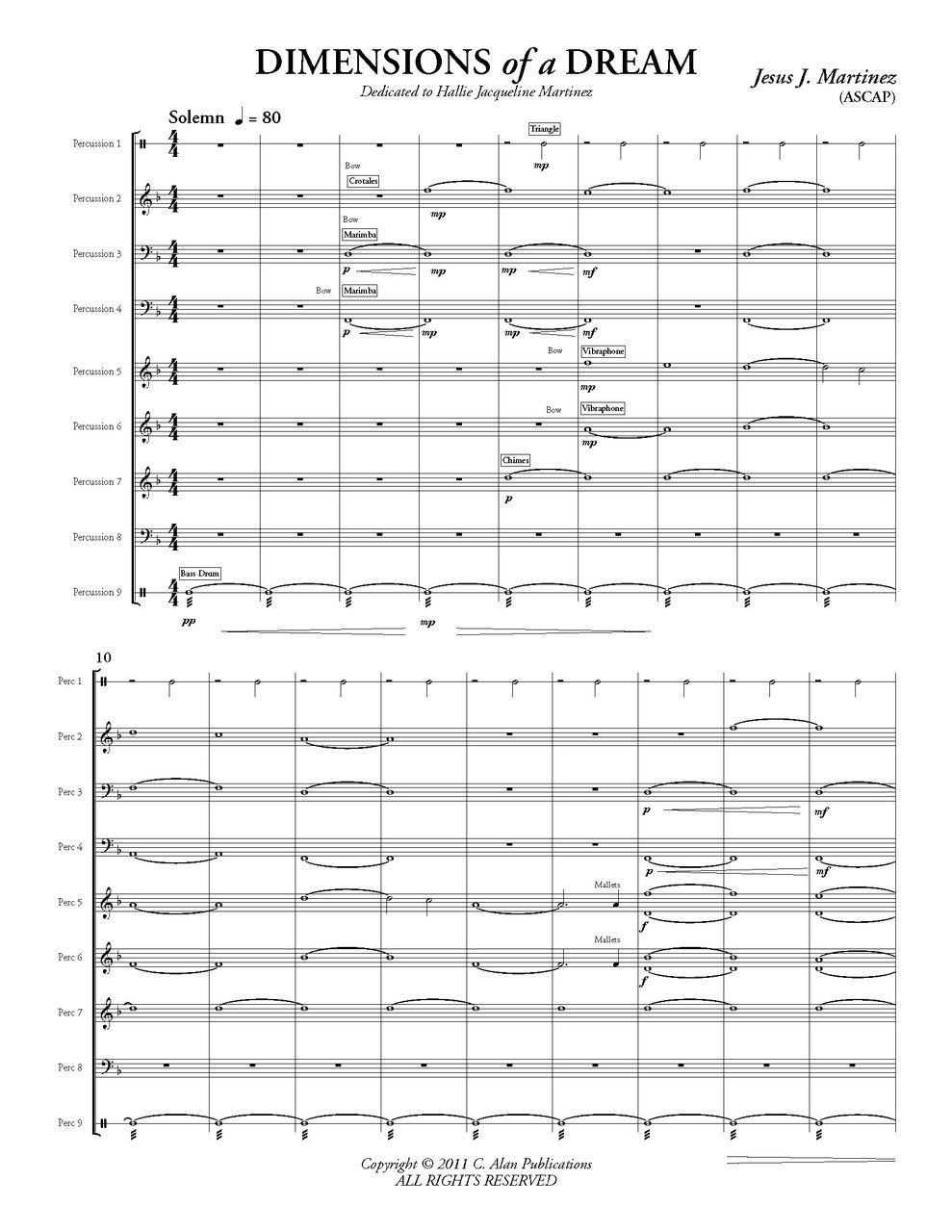 DIMENSIONS of a DREAM

Dedicated to Hallie Jacqueline Martinez

Jesus J. Martinez
(ASCAP)

Solemn ♩ = 80

Percussion 1
Triangle
mp

Percussion 2
Bow
Crotales
mp

Percussion 3
Bow
Marimba
p mp mp mf

Percussion 4
Bow
Marimba
p mp mp mf

Percussion 5
Bow
Vibraphone
mp

Percussion 6
Bow
Vibraphone
mp

Percussion 7
Chimes
p

Percussion 8

Percussion 9
Bass Drum
pp mp

10
Perc 1
Perc 2
Perc 3
p mf
Perc 4
p mf
Perc 5
Mallets
f
Perc 6
Mallets
f
Perc 7
Perc 8
Perc 9

Copyright © 2011 C. Alan Publications
ALL RIGHTS RESERVED